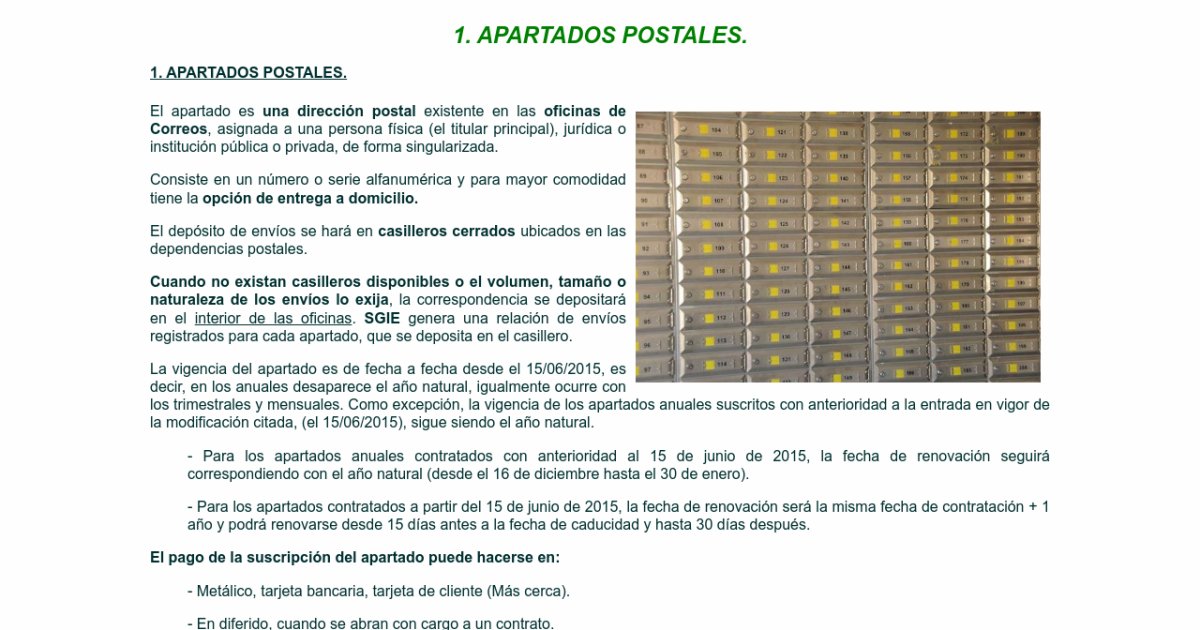 1. APARTADOS POSTALES.

1. APARTADOS POSTALES.

El apartado es una dirección postal existente en las oficinas de Correos, asignada a una persona física (el titular principal), jurídica o institución pública o privada, de forma singularizada.

Consiste en un número o serie alfanumérica y para mayor comodidad tiene la opción de entrega a domicilio.

El depósito de envíos se hará en casilleros cerrados ubicados en las dependencias postales.

Cuando no existan casilleros disponibles o el volumen, tamaño o naturaleza de los envíos lo exija, la correspondencia se depositará en el interior de las oficinas. SGIE genera una relación de envíos registrados para cada apartado, que se deposita en el casillero.

La vigencia del apartado es de fecha a fecha desde el 15/06/2015, es decir, en los anuales desaparece el año natural, igualmente ocurre con los trimestrales y mensuales. Como excepción, la vigencia de los apartados anuales suscritos con anterioridad a la entrada en vigor de la modificación citada, (el 15/06/2015), sigue siendo el año natural.

- Para los apartados anuales contratados con anterioridad al 15 de junio de 2015, la fecha de renovación seguirá correspondiendo con el año natural (desde el 16 de diciembre hasta el 30 de enero).

- Para los apartados contratados a partir del 15 de junio de 2015, la fecha de renovación será la misma fecha de contratación + 1 año y podrá renovarse desde 15 días antes a la fecha de caducidad y hasta 30 días después.

El pago de la suscripción del apartado puede hacerse en:

- Metálico, tarjeta bancaria, tarjeta de cliente (Más cerca).

- En diferido, cuando se abran con cargo a un contrato.